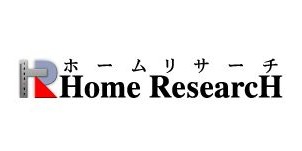 ホームリサーチ
Home ResearcH